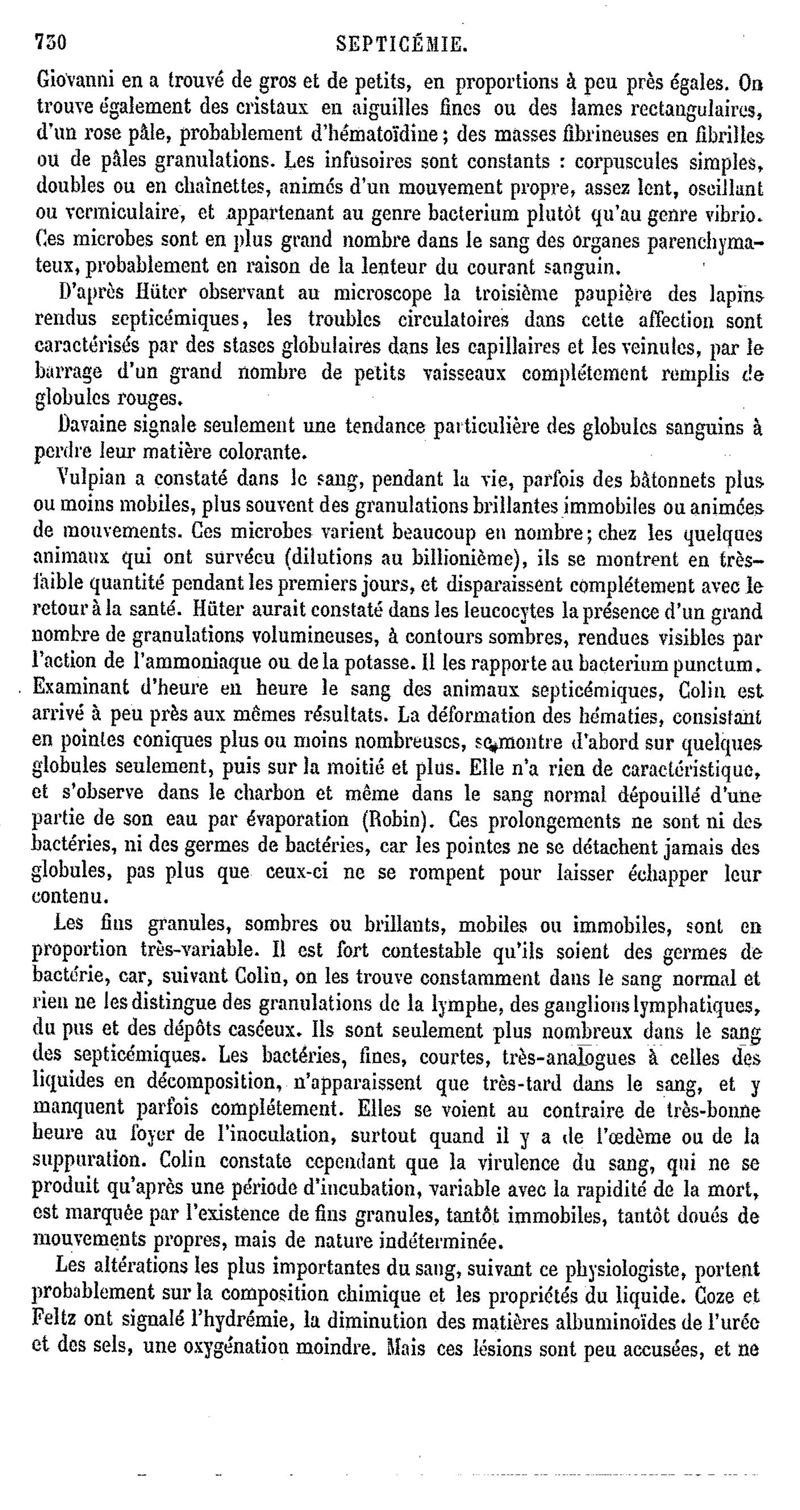 730 SEPTICÉMIE.

Giovanni en a trouvé de gros et de petits, en proportions à peu près égales. On trouve également des cristaux en aiguilles fines ou des lames rectangulaires, d'un rose pâle, probablement d'hématoïdine; des masses fibrineuses en fibrilles ou de pâles granulations. Les infusoires sont constants : corpuscules simples, doubles ou en chaînettes, animés d'un mouvement propre, assez lent, oscillant ou vermiculaire, et appartenant au genre bacterium plutôt qu'au genre vibrio. Ces microbes sont en plus grand nombre dans le sang des organes parenchymateux, probablement en raison de la lenteur du courant sanguin.

D'après Hüter observant au microscope la troisième paupière des lapins rendus septicémiques, les troubles circulatoires dans cette affection sont caractérisés par des stases globulaires dans les capillaires et les veinules, par le barrage d'un grand nombre de petits vaisseaux complétement remplis de globules rouges.

Davaine signale seulement une tendance particulière des globules sanguins à perdre leur matière colorante.

Vulpian a constaté dans le sang, pendant la vie, parfois des bâtonnets plus ou moins mobiles, plus souvent des granulations brillantes immobiles ou animées de mouvements. Ces microbes varient beaucoup en nombre; chez les quelques animaux qui ont survécu (dilutions au billionième), ils se montrent en très-faible quantité pendant les premiers jours, et disparaissent complétement avec le retour à la santé. Hüter aurait constaté dans les leucocytes la présence d'un grand nombre de granulations volumineuses, à contours sombres, rendues visibles par l'action de l'ammoniaque ou de la potasse. Il les rapporte au bacterium punctum.

Examinant d'heure en heure le sang des animaux septicémiques, Colin est arrivé à peu près aux mêmes résultats. La déformation des hématies, consistant en pointes coniques plus ou moins nombreuses, se montre d'abord sur quelques globules seulement, puis sur la moitié et plus. Elle n'a rien de caractéristique, et s'observe dans le charbon et même dans le sang normal dépouillé d'une partie de son eau par évaporation (Robin). Ces prolongements ne sont ni des bactéries, ni des germes de bactéries, car les pointes ne se détachent jamais des globules, pas plus que ceux-ci ne se rompent pour laisser échapper leur contenu.

Les fins granules, sombres ou brillants, mobiles ou immobiles, sont en proportion très-variable. Il est fort contestable qu'ils soient des germes de bactérie, car, suivant Colin, on les trouve constamment dans le sang normal et rien ne les distingue des granulations de la lymphe, des ganglions lymphatiques, du pus et des dépôts caséeux. Ils sont seulement plus nombreux dans le sang des septicémiques. Les bactéries, fines, courtes, très-analogues à celles des liquides en décomposition, n'apparaissent que très-tard dans le sang, et y manquent parfois complétement. Elles se voient au contraire de très-bonne heure au foyer de l'inoculation, surtout quand il y a de l'œdème ou de la suppuration. Colin constate cependant que la virulence du sang, qui ne se produit qu'après une période d'incubation, variable avec la rapidité de la mort, est marquée par l'existence de fins granules, tantôt immobiles, tantôt doués de mouvements propres, mais de nature indéterminée.

Les altérations les plus importantes du sang, suivant ce physiologiste, portent probablement sur la composition chimique et les propriétés du liquide. Coze et Feltz ont signalé l'hydrémie, la diminution des matières albuminoïdes de l'urée et des sels, une oxygénation moindre. Mais ces lésions sont peu accusées, et ne